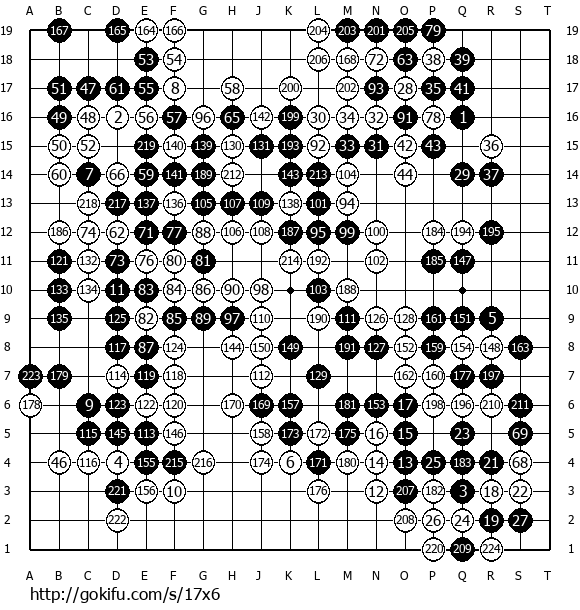 A B C D E F G H J K L M N O P Q R S T

19 167 165 164 166 204 203 201 205 79 19
18 53 54 206 168 72 63 38 39 18
17 51 47 61 55 8 58 200 202 93 28 35 41 17
16 49 48 2 56 57 96 65 142 199 30 34 32 91 78 1 16
15 50 52 219 140 139 130 131 193 92 33 31 42 43 36 15
14 60 7 66 59 141 189 212 143 213 104 44 29 37 14
13 218 217 137 136 105 107 109 138 101 94 13
12 186 74 62 71 77 88 106 108 187 95 99 100 184 194 195 12
11 121 132 73 76 80 81 214 192 102 185 147 11
10 133 134 11 83 84 86 90 98 103 188 10
9 135 125 82 85 89 97 110 190 111 126 128 161 151 5 9
8 117 87 124 144 150 149 191 127 152 159 154 148 163 8
7 223 179 114 119 118 112 129 162 160 177 197 7
6 178 9 123 122 120 170 169 157 181 153 17 198 196 210 211 6
5 115 145 113 146 158 173 172 175 16 15 23 69 5
4 46 116 4 155 215 216 174 6 171 180 14 13 25 183 21 68 4
3 221 156 10 176 12 207 182 3 18 22 3
2 222 208 26 24 19 27 2
1 220 209 224 1

A B C D E F G H J K L M N O P Q R S T

http://gokifu.com/s/17x6